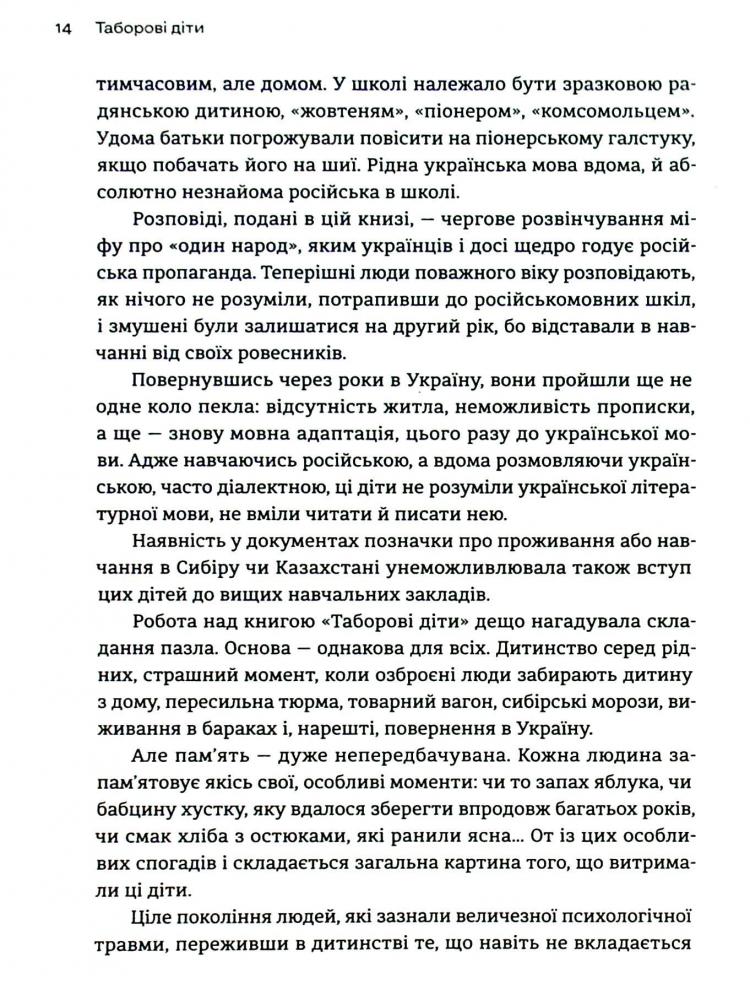 14 Таборові діти

тимчасовим, але домом. У школі належало бути зразковою радянською дитиною, «жовтеням», «піонером», «комсомольцем». Удома батьки погрожували повісити на піонерському галстуку, якщо побачать його на шиї. Рідна українська мова вдома, й абсолютно незнайома російська в школі.

Розповіді, подані в цій книзі, — чергове розвінчування міфу про «один народ», яким українців і досі щедро годує російська пропаганда. Теперішні люди поважного віку розповідають, як нічого не розуміли, потрапивши до російськомовних шкіл, і змушені були залишатися на другий рік, бо відставали в навчанні від своїх ровесників.

Повернувшись через роки в Україну, вони пройшли ще не одне коло пекла: відсутність житла, неможливість прописки, а ще — знову мовна адаптація, цього разу до української мови. Адже навчаючись російською, а вдома розмовляючи українською, часто діалектною, ці діти не розуміли української літературної мови, не вміли читати й писати нею.

Наявність у документах позначки про проживання або навчання в Сибіру чи Казахстані унеможливлювала також вступ цих дітей до вищих навчальних закладів.

Робота над книгою «Таборові діти» дещо нагадувала складання пазла. Основа — однакова для всіх. Дитинство серед рідних, страшний момент, коли озброєні люди забирають дитину з дому, пересильна тюрма, товарний вагон, сибірські морози, виживання в бараках і, нарешті, повернення в Україну.

Але пам'ять — дуже непередбачувана. Кожна людина запам'ятовує якісь свої, особливі моменти: чи то запах яблука, чи бабцину хустку, яку вдалося зберегти впродовж багатьох років, чи смак хліба з остюками, які ранили ясна... От із цих особливих спогадів і складається загальна картина того, що витримали ці діти.

Ціле покоління людей, які зазнали величезної психологічної травми, переживши в дитинстві те, що навіть не вкладається